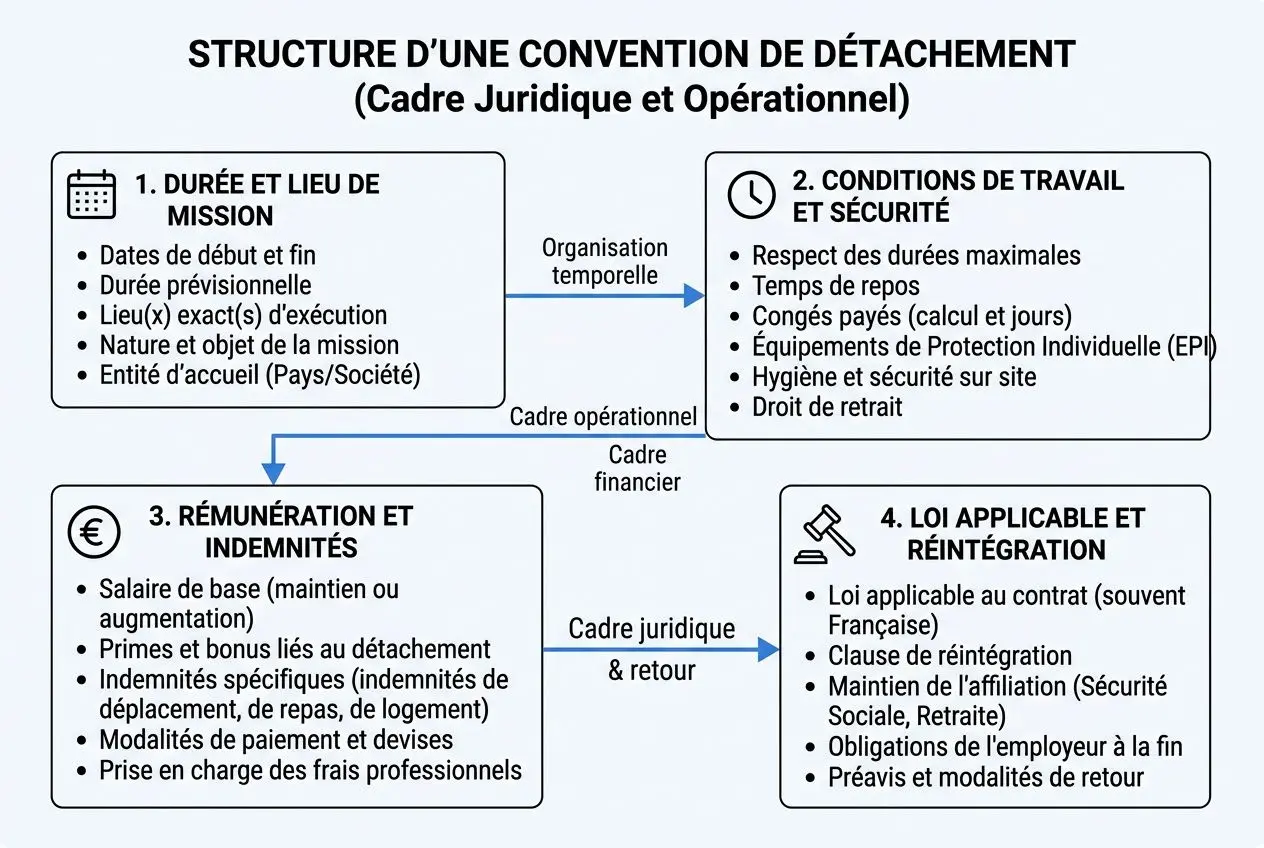 STRUCTURE D'UNE CONVENTION DE DÉTACHEMENT
(Cadre Juridique et Opérationnel)

1. DURÉE ET LIEU DE MISSION
• Dates de début et fin
• Durée prévisionnelle
• Lieu(x) exact(s) d'exécution
• Nature et objet de la mission
• Entité d'accueil (Pays/Société)

Organisation temporelle

2. CONDITIONS DE TRAVAIL ET SÉCURITÉ
• Respect des durées maximales
• Temps de repos
• Congés payés (calcul et jours)
• Équipements de Protection Individuelle (EPI)
• Hygiène et sécurité sur site
• Droit de retrait

Cadre opérationnel

Cadre financier

3. RÉMUNÉRATION ET INDEMNITÉS
• Salaire de base (maintien ou augmentation)
• Primes et bonus liés au détachement
• Indemnités spécifiques (indemnités de déplacement, de repas, de logement)
• Modalités de paiement et devises
• Prise en charge des frais professionnels

Cadre juridique & retour

4. LOI APPLICABLE ET RÉINTÉGRATION
• Loi applicable au contrat (souvent Française)
• Clause de réintégration
• Maintien de l'affiliation (Sécurité Sociale, Retraite)
• Obligations de l'employeur à la fin
• Préavis et modalités de retour